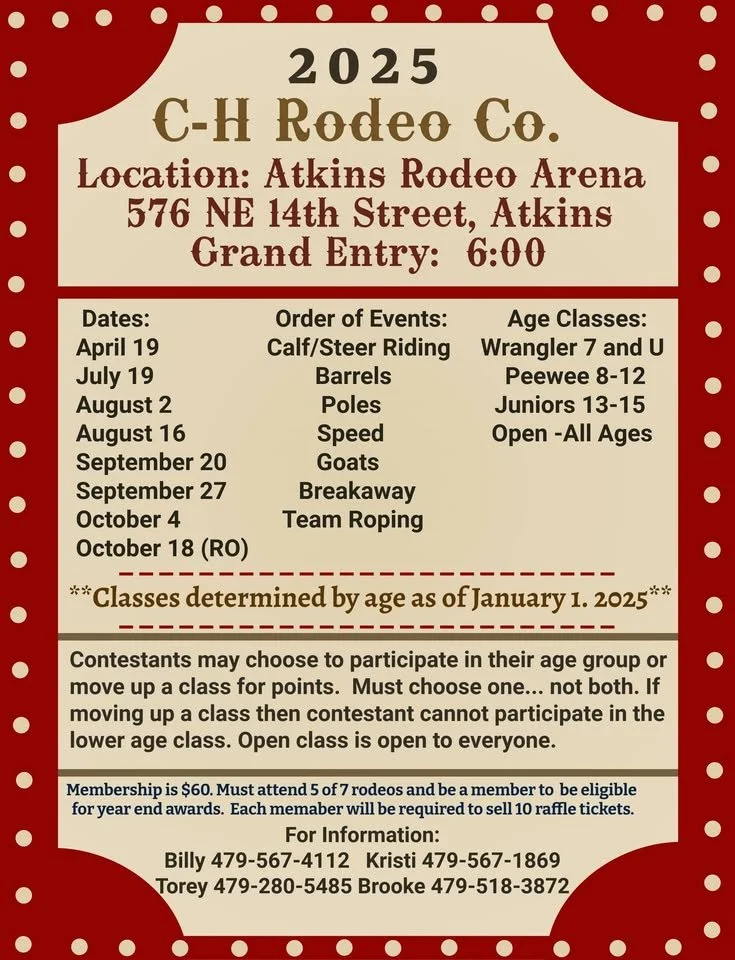 2025
C-H Rodeo Co.
Location: Atkins Rodeo Arena
576 NE 14th Street, Atkins
Grand Entry: 6:00

Dates:
April 19
July 19
August 2
August 16
September 20
September 27
October 4
October 18 (RO)

Order of Events:
Calf/Steer Riding
Barrels
Poles
Speed
Goats
Breakaway
Team Roping

Age Classes:
Wrangler 7 and U
Peewee 8-12
Juniors 13-15
Open -All Ages

**Classes determined by age as of January 1. 2025**

Contestants may choose to participate in their age group or move up a class for points. Must choose one... not both. If moving up a class then contestant cannot participate in the lower age class. Open class is open to everyone.

Membership is $60. Must attend 5 of 7 rodeos and be a member to be eligible for year end awards. Each memaber will be required to sell 10 raffle tickets.

For Information:
Billy 479-567-4112 Kristi 479-567-1869
Torey 479-280-5485 Brooke 479-518-3872